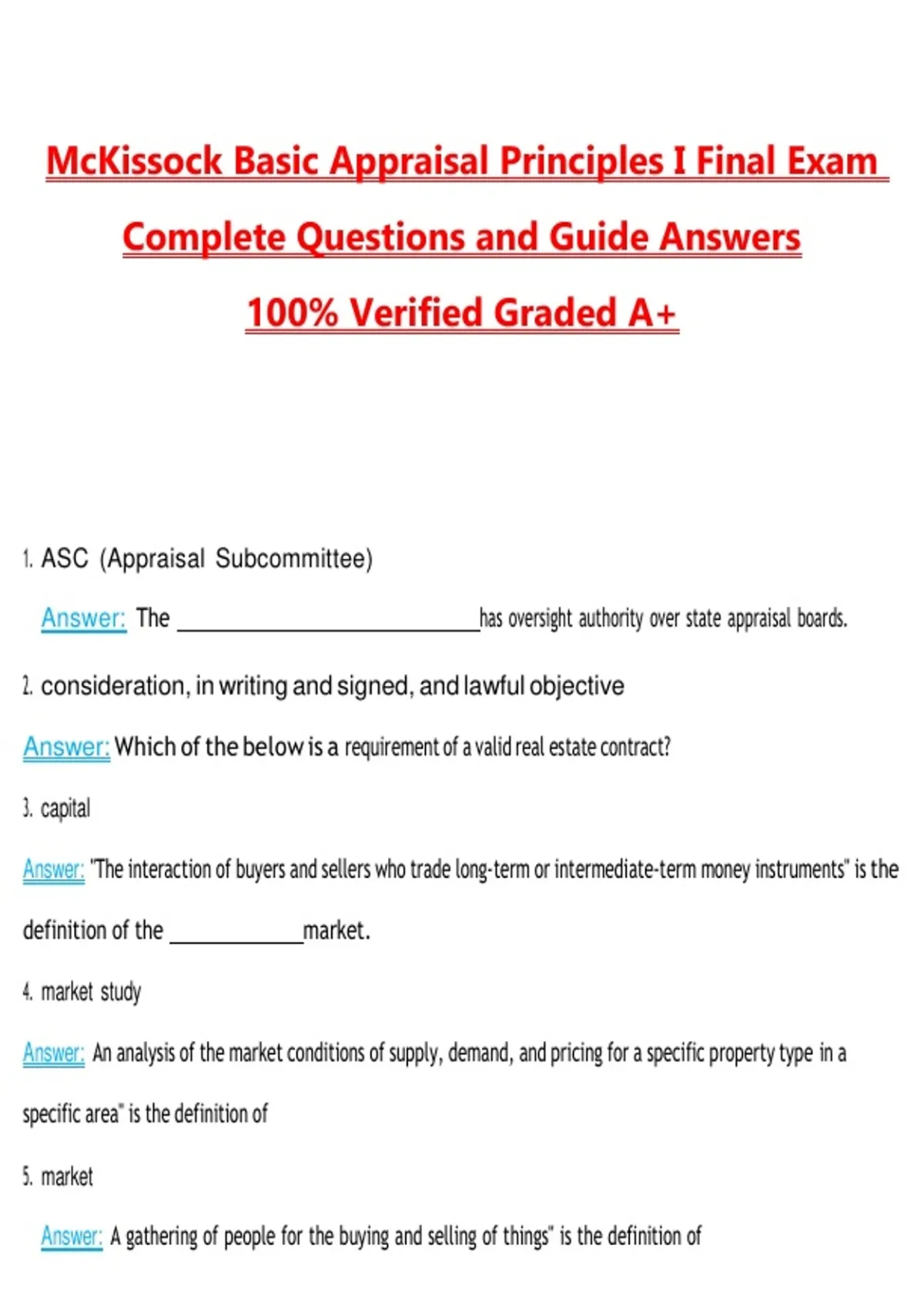 McKissock Basic Appraisal Principles I Final Exam

Complete Questions and Guide Answers

100% Verified Graded A+

1. ASC (Appraisal Subcommittee)

Answer: The ____ has oversight authority over state appraisal boards.

2. consideration, in writing and signed, and lawful objective

Answer: Which of the below is a requirement of a valid real estate contract?

3. capital

Answer: "The interaction of buyers and sellers who trade long-term or intermediate-term money instruments" is the definition of the ____ market.

4. market study

Answer: An analysis of the market conditions of supply, demand, and pricing for a specific property type in a specific area" is the definition of

5. market

Answer: A gathering of people for the buying and selling of things" is the definition of